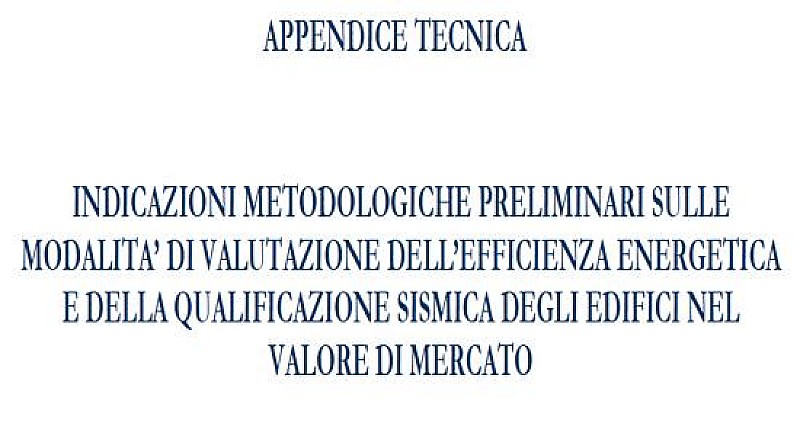 APPENDICE TECNICA

INDICAZIONI METODOLOGICHE PRELIMINARI SULLE MODALITA' DI VALUTAZIONE DELL'EFFICIENZA ENERGETICA E DELLA QUALIFICAZIONE SISMICA DEGLI EDIFICI NEL VALORE DI MERCATO